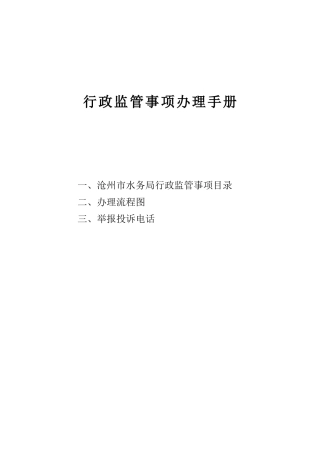 行政监管事项办理手册

一、沧州市水务局行政监管事项目录
二、办理流程图
三、举报投诉电话